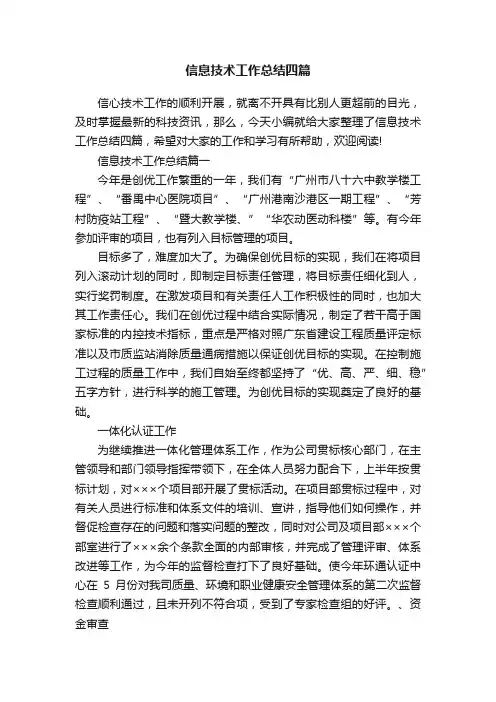 信息技术工作总结四篇

信心技术工作的顺利开展，就离不开具有比别人更超前的目光，及时掌握最新的科技资讯，那么，今天小编就给大家整理了信息技术工作总结四篇，希望对大家的工作和学习有所帮助，欢迎阅读!

信息技术工作总结篇一

今年是创优工作繁重的一年，我们有“广州市八十六中教学楼工程”、“番禺中心医院项目”、“广州港南沙港区一期工程”、“芳村防疫站工程”、“暨大教学楼、”“华农动医动科楼”等。有今年参加评审的项目，也有列入目标管理的项目。

目标多了，难度加大了。为确保创优目标的实现，我们在将项目列入滚动计划的同时，即制定目标责任管理，将目标责任细化到人，实行奖罚制度。在激发项目和有关责任人工作积极性的同时，也加大其工作责任心。我们在创优过程中结合实际情况，制定了若干高于国家标准的内控技术指标，重点是严格对照广东省建设工程质量评定标准以及市质监站消除质量通病措施以保证创优目标的实现。在控制施工过程的质量工作中，我们自始至终都坚持了“优、高、严、细、稳”五字方针，进行科学的施工管理。为创优目标的实现奠定了良好的基础。

一体化认证工作

为继续推进一体化管理体系工作，作为公司贯标核心部门，在主管领导和部门领导指挥带领下，在全体人员努力配合下，上半年按贯标计划，对×××个项目部开展了贯标活动。在项目部贯标过程中，对有关人员进行标准和体系文件的培训、宣讲，指导他们如何操作，并督促检查存在的问题和落实问题的整改，同时对公司及项目部×××个部室进行了×××余个条款全面的内部审核，并完成了管理评审、体系改进等工作，为今年的监督检查打下了良好基础。使今年环通认证中心在 5 月份对我司质量、环境和职业健康安全管理体系的第二次监督检查顺利通过，且未开列不符合项，受到了专家检查组的好评。、资金审查